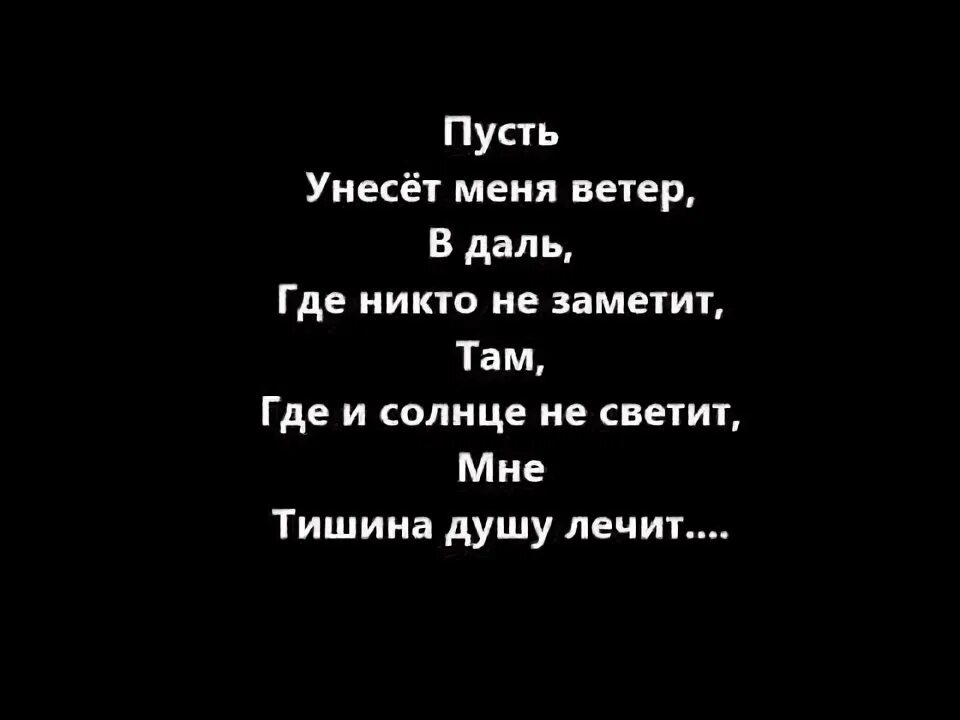 Пусть
Унесёт меня ветер,
В даль,
Где никто не заметит,
Там,
Где и солнце не светит,
Мне
Тишина душу лечит....